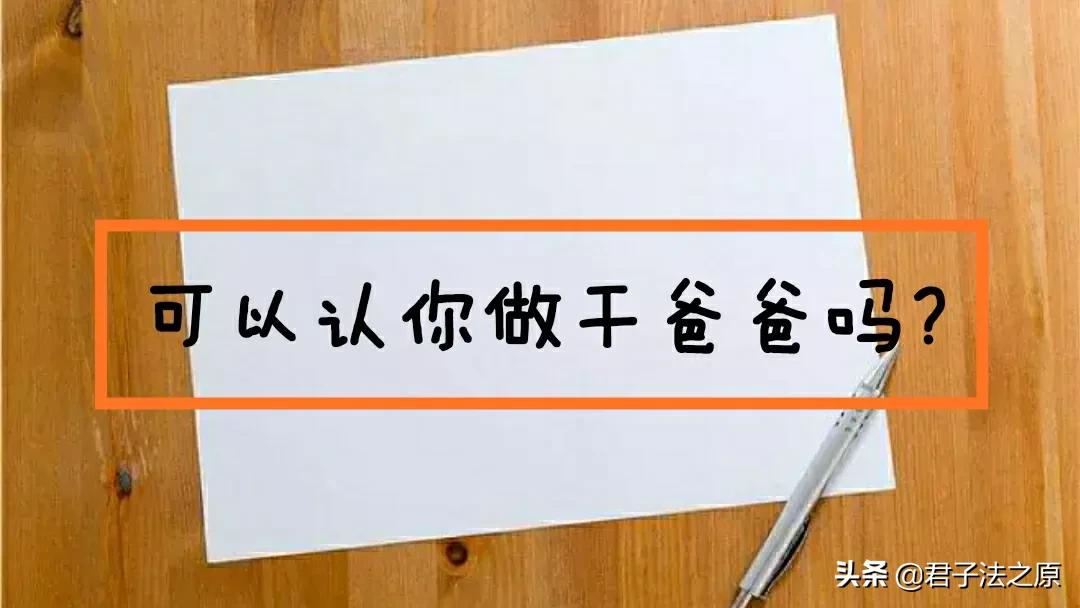 可以认你做干爸爸吗？

头条 @君子法之原